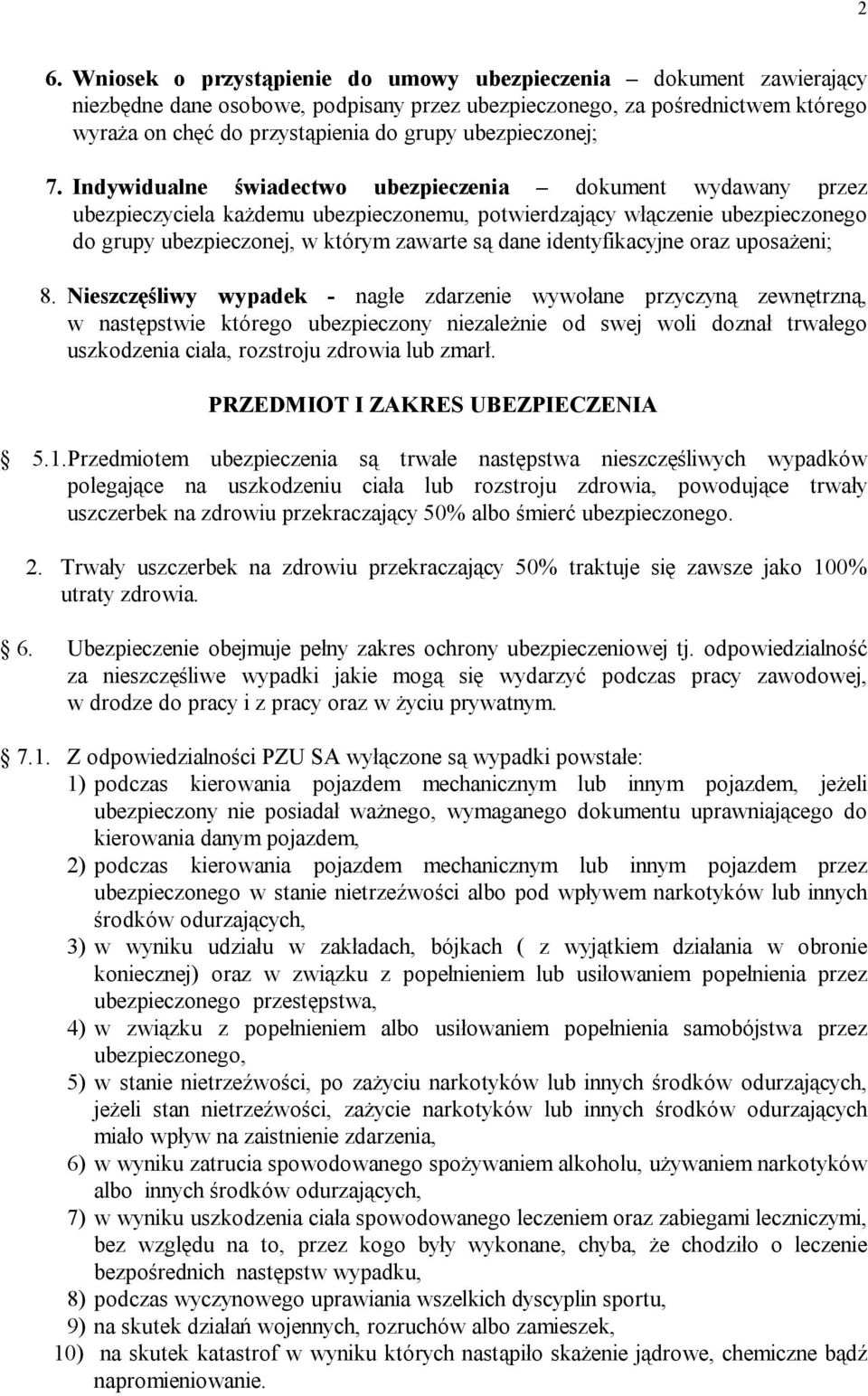 2

6. Wniosek o przystąpienie do umowy ubezpieczenia – dokument zawierający niezbędne dane osobowe, podpisany przez ubezpieczonego, za pośrednictwem którego wyraża on chęć do przystąpienia do grupy ubezpieczonej;

7. Indywidualne świadectwo ubezpieczenia – dokument wydawany przez ubezpieczyciela każdemu ubezpieczonemu, potwierdzający włączenie ubezpieczonego do grupy ubezpieczonej, w którym zawarte są dane identyfikacyjne oraz uposażeni;

8. Nieszczęśliwy wypadek - nagłe zdarzenie wywołane przyczyną zewnętrzną, w następstwie którego ubezpieczony niezależnie od swej woli doznał trwałego uszkodzenia ciała, rozstroju zdrowia lub zmarł.

PRZEDMIOT I ZAKRES UBEZPIECZENIA

5.1. Przedmiotem ubezpieczenia są trwałe następstwa nieszczęśliwych wypadków polegające na uszkodzeniu ciała lub rozstroju zdrowia, powodujące trwały uszczerbek na zdrowiu przekraczający 50% albo śmierć ubezpieczonego.

2. Trwały uszczerbek na zdrowiu przekraczający 50% traktuje się zawsze jako 100% utraty zdrowia.

6. Ubezpieczenie obejmuje pełny zakres ochrony ubezpieczeniowej tj. odpowiedzialność za nieszczęśliwe wypadki jakie mogą się wydarzyć podczas pracy zawodowej, w drodze do pracy i z pracy oraz w życiu prywatnym.

7.1. Z odpowiedzialności PZU SA wyłączone są wypadki powstałe:
1) podczas kierowania pojazdem mechanicznym lub innym pojazdem, jeżeli ubezpieczony nie posiadał ważnego, wymaganego dokumentu uprawniającego do kierowania danym pojazdem,
2) podczas kierowania pojazdem mechanicznym lub innym pojazdem przez ubezpieczonego w stanie nietrzeźwości albo pod wpływem narkotyków lub innych środków odurzających,
3) w wyniku udziału w zakładach, bójkach ( z wyjątkiem działania w obronie koniecznej) oraz w związku z popełnieniem lub usiłowaniem popełnienia przez ubezpieczonego przestępstwa,
4) w związku z popełnieniem albo usiłowaniem popełnienia samobójstwa przez ubezpieczonego,
5) w stanie nietrzeźwości, po zażyciu narkotyków lub innych środków odurzających, jeżeli stan nietrzeźwości, zażycie narkotyków lub innych środków odurzających miało wpływ na zaistnienie zdarzenia,
6) w wyniku zatrucia spowodowanego spożywaniem alkoholu, używaniem narkotyków albo innych środków odurzających,
7) w wyniku uszkodzenia ciała spowodowanego leczeniem oraz zabiegami leczniczymi, bez względu na to, przez kogo były wykonane, chyba, że chodziło o leczenie bezpośrednich następstw wypadku,
8) podczas wyczynowego uprawiania wszelkich dyscyplin sportu,
9) na skutek działań wojennych, rozruchów albo zamieszek,
10) na skutek katastrof w wyniku których nastąpiło skażenie jądrowe, chemiczne bądź napromieniowanie.